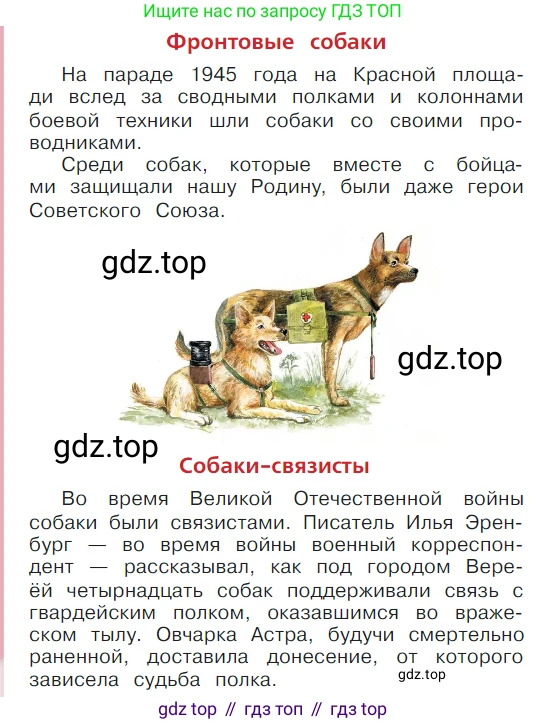 Ищите нас по запросу ГДЗ ТОП

Фронтовые собаки

На параде 1945 года на Красной площади вслед за сводными полками и колоннами боевой техники шли собаки со своими проводниками.

Среди собак, которые вместе с бойцами защищали нашу Родину, были даже герои Советского Союза.

gdz.top

gdz.top

gdz.top

Собаки-связисты

Во время Великой Отечественной войны собаки были связистами. Писатель Илья Эренбург — во время войны военный корреспондент — рассказывал, как под городом Вереёй четырнадцать собак поддерживали связь с гвардейским полком, оказавшимся во вражеском тылу. Овчарка Астра, будучи смертельно раненной, доставила донесение, от которого зависела судьба полка.

gdz.top

gdz top // гдз топ // гдз top